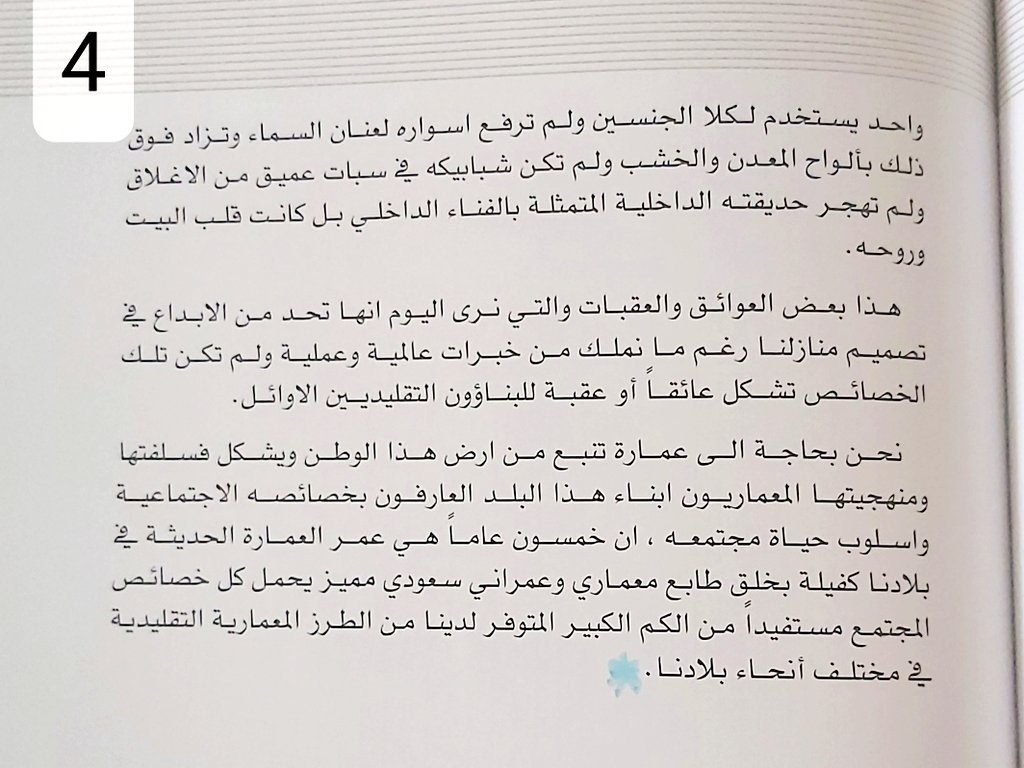 4

واحد يستخدم لكلا الجنسين ولم ترفع اسواره لعنان السماء وتزاد فوق ذلك بألواح المعدن والخشب ولم تكن شبابيكه في سبات عميق من الاغلاق ولم تهجر حديقته الداخلية المتمثلة بالفناء الداخلي بل كانت قلب البيت وروحه.

هذا بعض العوائق والعقبات والتي نرى اليوم انها تحد من الابداع في تصميم منازلنا رغم ما نملك من خبرات عالمية وعملية ولم تكن تلك الخصائص تشكل عائقاً أو عقبة للبناؤون التقليديين الاوائل.

نحن بحاجة الى عمارة تنبع من ارض هذا الوطن ويشكل فسلفتها ومنهجيتها المعماريون ابناء هذا البلد العارفون بخصائصه الاجتماعية واسلوب حياة مجتمعه ، ان خمسون عاماً هي عمر العمارة الحديثة في بلادنا كفيلة بخلق طابع معماري وعمراني سعودي مميز يحمل كل خصائص المجتمع مستفيداً من الكم الكبير المتوفر لدينا من الطرز المعمارية التقليدية في مختلف أنحاء بلادنا.